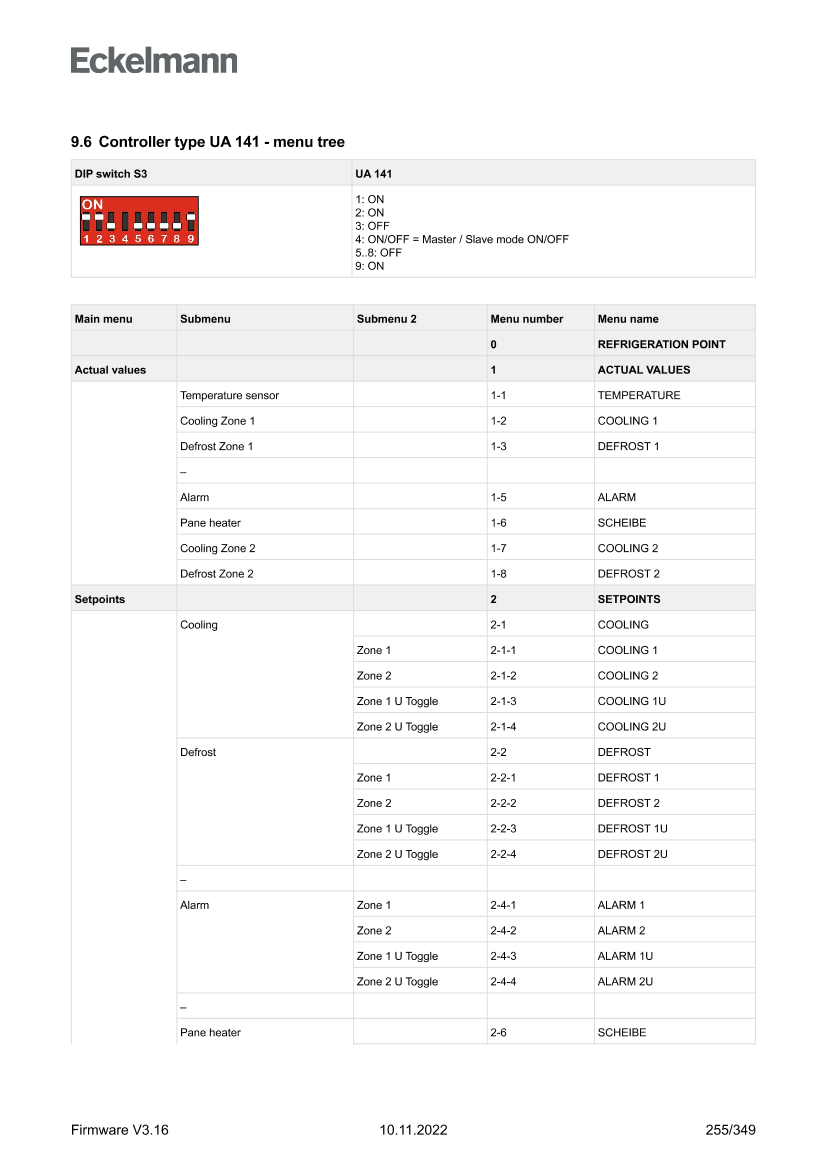 Eckelmann

9.6 Controller type UA 141 - menu tree

| DIP switch S3 | UA 141 |
|---|---|
| ON 1 2 3 4 5 6 7 8 9 | 1: ON 2: ON 3: OFF 4: ON/OFF = Master / Slave mode ON/OFF 5..8: OFF 9: ON |

| Main menu | Submenu | Submenu 2 | Menu number | Menu name |
|---|---|---|---|---|
| | | | 0 | REFRIGERATION POINT |
| Actual values | | | 1 | ACTUAL VALUES |
| | Temperature sensor | | 1-1 | TEMPERATURE |
| | Cooling Zone 1 | | 1-2 | COOLING 1 |
| | Defrost Zone 1 | | 1-3 | DEFROST 1 |
| | – | | | |
| | Alarm | | 1-5 | ALARM |
| | Pane heater | | 1-6 | SCHEIBE |
| | Cooling Zone 2 | | 1-7 | COOLING 2 |
| | Defrost Zone 2 | | 1-8 | DEFROST 2 |
| Setpoints | | | 2 | SETPOINTS |
| | Cooling | | 2-1 | COOLING |
| | | Zone 1 | 2-1-1 | COOLING 1 |
| | | Zone 2 | 2-1-2 | COOLING 2 |
| | | Zone 1 U Toggle | 2-1-3 | COOLING 1U |
| | | Zone 2 U Toggle | 2-1-4 | COOLING 2U |
| | Defrost | | 2-2 | DEFROST |
| | | Zone 1 | 2-2-1 | DEFROST 1 |
| | | Zone 2 | 2-2-2 | DEFROST 2 |
| | | Zone 1 U Toggle | 2-2-3 | DEFROST 1U |
| | | Zone 2 U Toggle | 2-2-4 | DEFROST 2U |
| | – | | | |
| | Alarm | Zone 1 | 2-4-1 | ALARM 1 |
| | | Zone 2 | 2-4-2 | ALARM 2 |
| | | Zone 1 U Toggle | 2-4-3 | ALARM 1U |
| | | Zone 2 U Toggle | 2-4-4 | ALARM 2U |
| | – | | | |
| | Pane heater | | 2-6 | SCHEIBE |

Firmware V3.16 10.11.2022 255/349